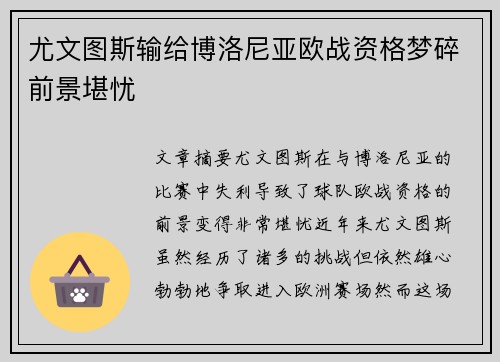 尤文图斯输给博洛尼亚欧战资格梦碎前景堪忧

文章摘要尤文图斯在与博洛尼亚的比赛中失利导致了球队欧战资格的前景变得非常堪忧近年来尤文图斯虽然经历了诸多的挑战但依然雄心勃勃地争取进入欧洲赛场然而这场